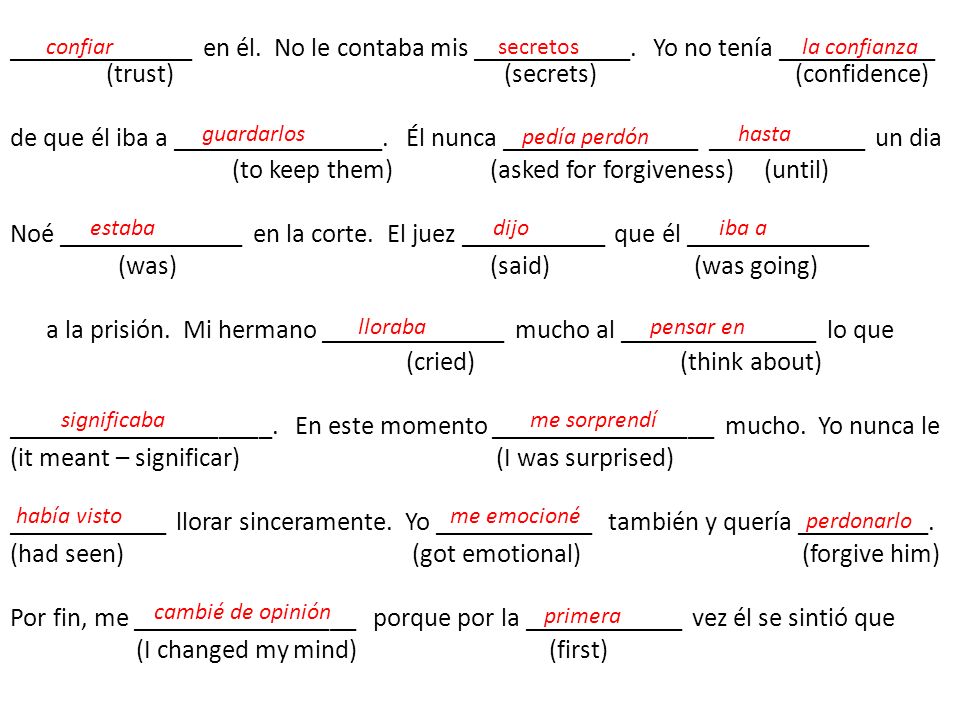 confiar en él. No le contaba mis secretos. Yo no tenía la confianza
(trust) (secrets) (confidence)

de que él iba a guardarlos. Él nunca pedía perdón hasta un dia
(to keep them) (asked for forgiveness) (until)

Noé estaba en la corte. El juez dijo que él iba a
(was) (said) (was going)

a la prisión. Mi hermano lloraba mucho al pensar en lo que
(cried) (think about)

significaba. En este momento me sorprendí mucho. Yo nunca le
(it meant – significar) (I was surprised)

había visto llorar sinceramente. Yo me emocioné también y quería perdonarlo.
(had seen) (got emotional) (forgive him)

Por fin, me cambié de opinión porque por la primera vez él se sintió que
(I changed my mind) (first)